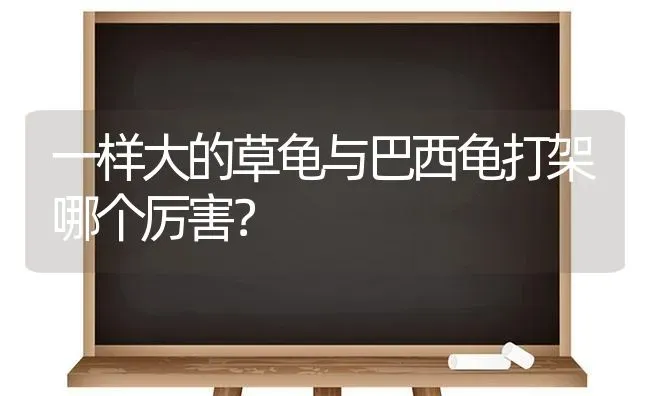 一样大的草龟与巴西龟打架哪个厉害?